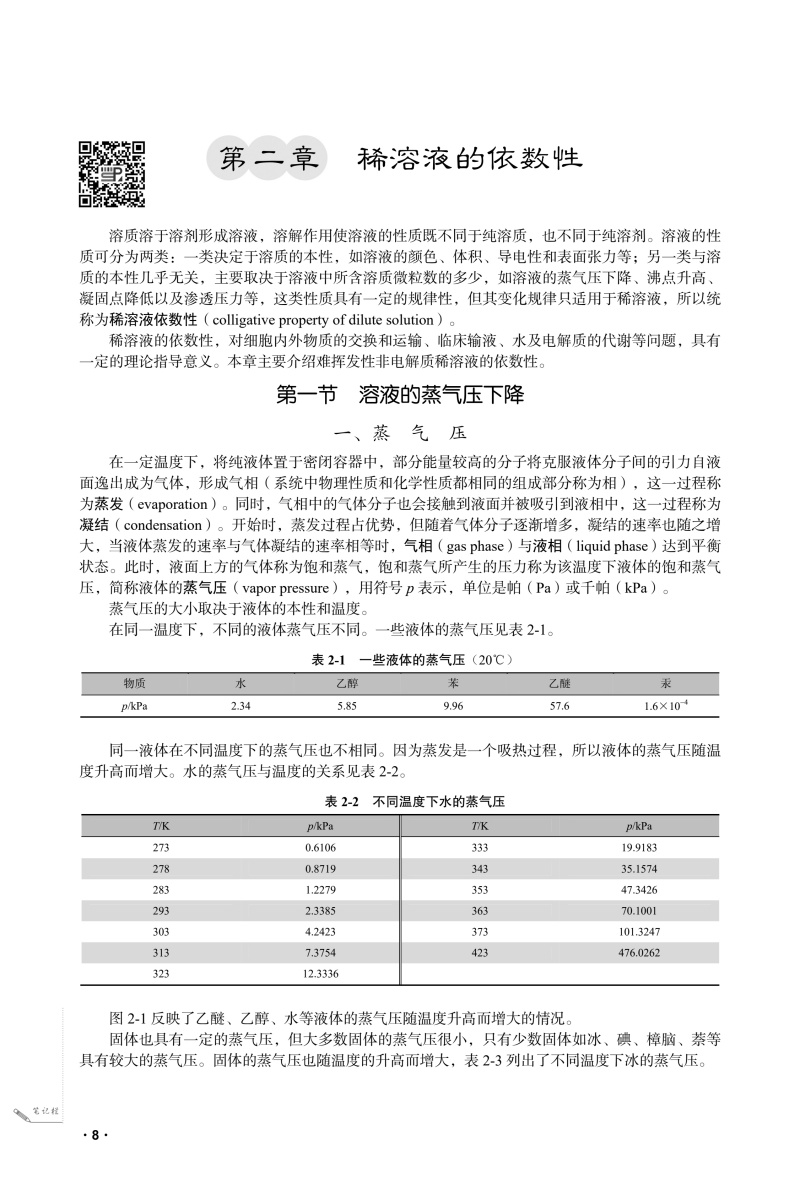 第二章　稀溶液的依数性

溶质溶于溶剂形成溶液，溶解作用使溶液的性质既不同于纯溶质，也不同于纯溶剂。溶液的性质可分为两类：一类决定于溶质的本性，如溶液的颜色、体积、导电性和表面张力等；另一类与溶质的本性几乎无关，主要取决于溶液中所含溶质微粒数的多少，如溶液的蒸气压下降、沸点升高、凝固点降低以及渗透压力等，这类性质具有一定的规律性，但其变化规律只适用于稀溶液，所以统称为稀溶液依数性（colligative property of dilute solution）。

稀溶液的依数性，对细胞内外物质的交换和运输、临床输液、水及电解质的代谢等问题，具有一定的理论指导意义。本章主要介绍难挥发性非电解质稀溶液的依数性。

第一节　溶液的蒸气压下降

一、蒸　气　压

在一定温度下，将纯液体置于密闭容器中，部分能量较高的分子将克服液体分子间的引力自液面逸出成为气体，形成气相（系统中物理性质和化学性质都相同的组成部分称为相），这一过程称为蒸发（evaporation）。同时，气相中的气体分子也会接触到液面并被吸引到液相中，这一过程称为凝结（condensation）。开始时，蒸发过程占优势，但随着气体分子逐渐增多，凝结的速率也随之增大，当液体蒸发的速率与气体凝结的速率相等时，气相（gas phase）与液相（liquid phase）达到平衡状态。此时，液面上方的气体称为饱和蒸气，饱和蒸气所产生的压力称为该温度下液体的饱和蒸气压，简称液体的蒸气压（vapor pressure），用符号 $p$ 表示，单位是帕（Pa）或千帕（kPa）。

蒸气压的大小取决于液体的本性和温度。

在同一温度下，不同的液体蒸气压不同。一些液体的蒸气压见表 2-1。

表 2-1　一些液体的蒸气压（20℃）

| 物质 | 水 | 乙醇 | 苯 | 乙醚 | 汞 |
|---|---|---|---|---|---|
| $p$/kPa | 2.34 | 5.85 | 9.96 | 57.6 | $1.6\times10^{-4}$ |

同一液体在不同温度下的蒸气压也不相同。因为蒸发是一个吸热过程，所以液体的蒸气压随温度升高而增大。水的蒸气压与温度的关系见表 2-2。

表 2-2　不同温度下水的蒸气压

| $T$/K | $p$/kPa | $T$/K | $p$/kPa |
|---|---|---|---|
| 273 | 0.6106 | 333 | 19.9183 |
| 278 | 0.8719 | 343 | 35.1574 |
| 283 | 1.2279 | 353 | 47.3426 |
| 293 | 2.3385 | 363 | 70.1001 |
| 303 | 4.2423 | 373 | 101.3247 |
| 313 | 7.3754 | 423 | 476.0262 |
| 323 | 12.3336 | | |

图 2-1 反映了乙醚、乙醇、水等液体的蒸气压随温度升高而增大的情况。

固体也具有一定的蒸气压，但大多数固体的蒸气压很小，只有少数固体如冰、碘、樟脑、萘等具有较大的蒸气压。固体的蒸气压也随温度的升高而增大，表 2-3 列出了不同温度下冰的蒸气压。

笔记栏

· 8 ·